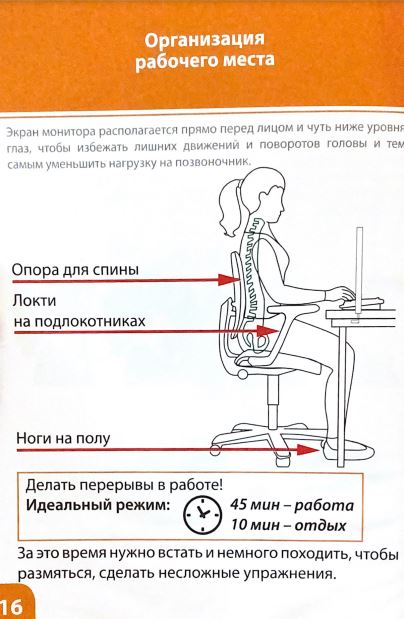 Организация рабочего места

Экран монитора располагается прямо перед лицом и чуть ниже уровня глаз, чтобы избежать лишних движений и поворотов головы и тем самым уменьшить нагрузку на позвоночник.

Опора для спины

Локти на подлокотниках

Ноги на полу

Делать перерывы в работе!
Идеальный режим: 45 мин – работа
10 мин – отдых

За это время нужно встать и немного походить, чтобы размяться, сделать несложные упражнения.

16